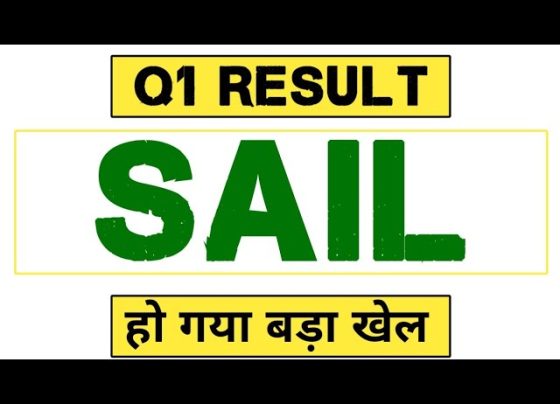 Q1 RESULT

SAIL

हो गया बड़ा खेल